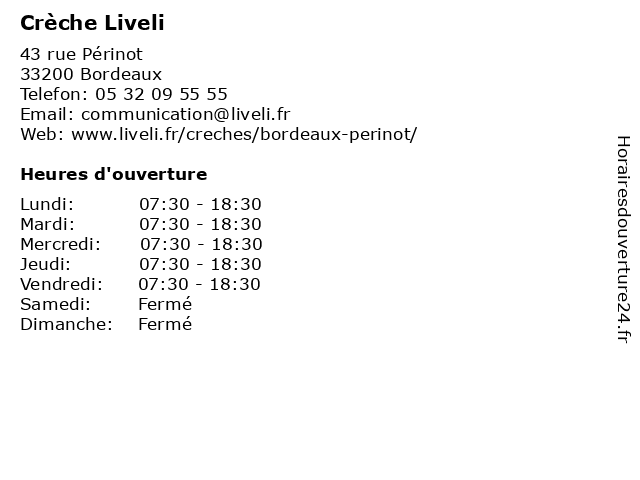 Crèche Liveli

43 rue Périnot
33200 Bordeaux
Telefon: 05 32 09 55 55
Email: communication@liveli.fr
Web: www.liveli.fr/creches/bordeaux-perinot/

Heures d'ouverture

| | |
|---|---|
| Lundi: | 07:30 - 18:30 |
| Mardi: | 07:30 - 18:30 |
| Mercredi: | 07:30 - 18:30 |
| Jeudi: | 07:30 - 18:30 |
| Vendredi: | 07:30 - 18:30 |
| Samedi: | Fermé |
| Dimanche: | Fermé |

Horairesdouverture24.fr